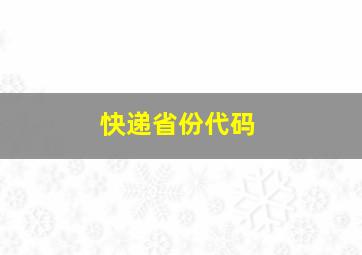 快递省份代码